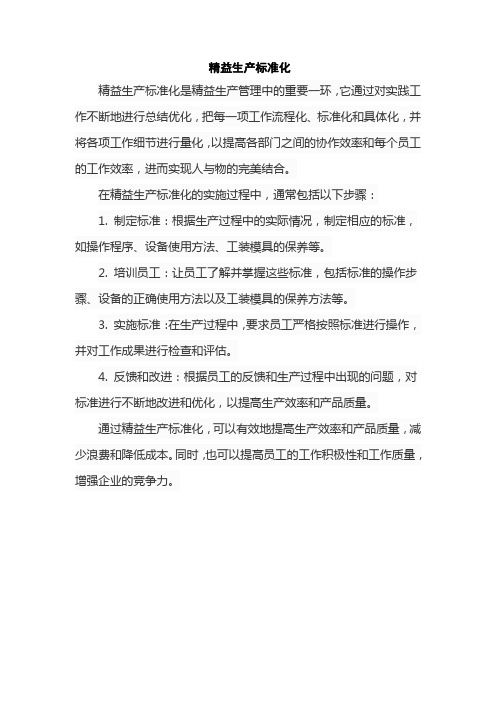 精益生产标准化

精益生产标准化是精益生产管理中的重要一环，它通过对实践工作不断地进行总结优化，把每一项工作流程化、标准化和具体化，并将各项工作细节进行量化，以提高各部门之间的协作效率和每个员工的工作效率，进而实现人与物的完美结合。

在精益生产标准化的实施过程中，通常包括以下步骤：

1. 制定标准：根据生产过程中的实际情况，制定相应的标准，如操作程序、设备使用方法、工装模具的保养等。

2. 培训员工：让员工了解并掌握这些标准，包括标准的操作步骤、设备的正确使用方法以及工装模具的保养方法等。

3. 实施标准：在生产过程中，要求员工严格按照标准进行操作，并对工作成果进行检查和评估。

4. 反馈和改进：根据员工的反馈和生产过程中出现的问题，对标准进行不断地改进和优化，以提高生产效率和产品质量。

通过精益生产标准化，可以有效地提高生产效率和产品质量，减少浪费和降低成本。同时，也可以提高员工的工作积极性和工作质量，增强企业的竞争力。